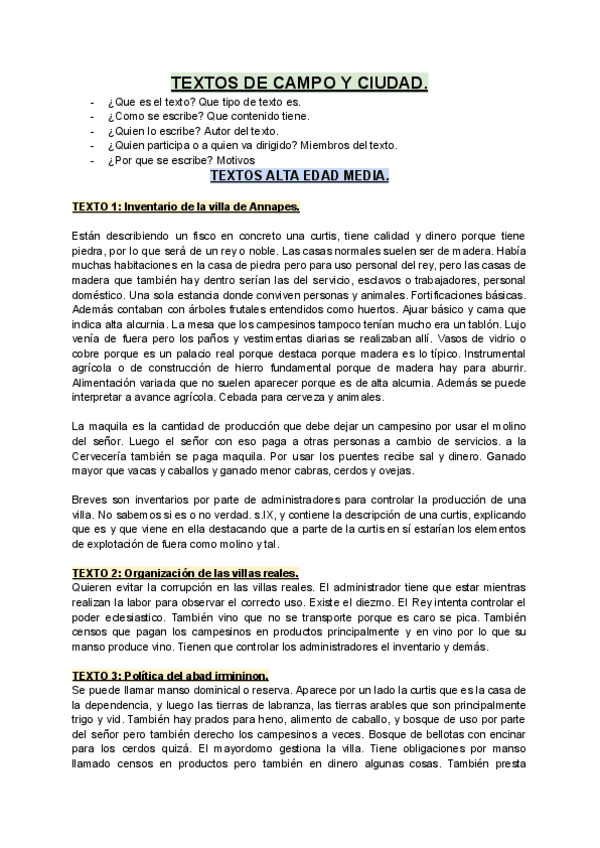 TEXTOS DE CAMPO Y CIUDAD.

- ¿Que es el texto? Que tipo de texto es.
- ¿Como se escribe? Que contenido tiene.
- ¿Quien lo escribe? Autor del texto.
- ¿Quien participa o a quien va dirigido? Miembros del texto.
- ¿Por que se escribe? Motivos

TEXTOS ALTA EDAD MEDIA.

TEXTO 1: Inventario de la villa de Annapes.

Están describiendo un fisco en concreto una curtis, tiene calidad y dinero porque tiene piedra, por lo que será de un rey o noble. Las casas normales suelen ser de madera. Había muchas habitaciones en la casa de piedra pero para uso personal del rey, pero las casas de madera que también hay dentro serían las del servicio, esclavos o trabajadores, personal doméstico. Una sola estancia donde conviven personas y animales. Fortificaciones básicas. Además contaban con árboles frutales entendidos como huertos. Ajuar básico y cama que indica alta alcurnia. La mesa que los campesinos tampoco tenían mucho era un tablón. Lujo venía de fuera pero los paños y vestimentas diarias se realizaban allí. Vasos de vidrio o cobre porque es un palacio real porque destaca porque madera es lo típico. Instrumental agrícola o de construcción de hierro fundamental porque de madera hay para aburrir. Alimentación variada que no suelen aparecer porque es de alta alcurnia. Además se puede interpretar a avance agrícola. Cebada para cerveza y animales.

La maquila es la cantidad de producción que debe dejar un campesino por usar el molino del señor. Luego el señor con eso paga a otras personas a cambio de servicios. a la Cervecería también se paga maquila. Por usar los puentes recibe sal y dinero. Ganado mayor que vacas y caballos y ganado menor cabras, cerdos y ovejas.

Breves son inventarios por parte de administradores para controlar la producción de una villa. No sabemos si es o no verdad. s.IX, y contiene la descripción de una curtis, explicando que es y que viene en ella destacando que a parte de la curtis en sí estarían los elementos de explotación de fuera como molino y tal.

TEXTO 2: Organización de las villas reales.
Quieren evitar la corrupción en las villas reales. El administrador tiene que estar mientras realizan la labor para observar el correcto uso. Existe el diezmo. El Rey intenta controlar el poder eclesiastico. También vino que no se transporte porque es caro se pica. También censos que pagan los campesinos en productos principalmente y en vino por lo que su manso produce vino. Tienen que controlar los administradores el inventario y demás.

TEXTO 3: Política del abad irmininon.
Se puede llamar manso dominical o reserva. Aparece por un lado la curtis que es la casa de la dependencia, y luego las tierras de labranza, las tierras arables que son principalmente trigo y vid. También hay prados para heno, alimento de caballo, y bosque de uso por parte del señor pero también derecho los campesinos a veces. Bosque de bellotas con encinar para los cerdos quizá. El mayordomo gestiona la villa. Tiene obligaciones por manso llamado censos en productos pero también en dinero algunas cosas. También presta